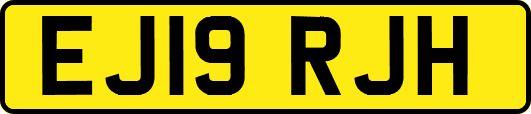 EJ19 RJH